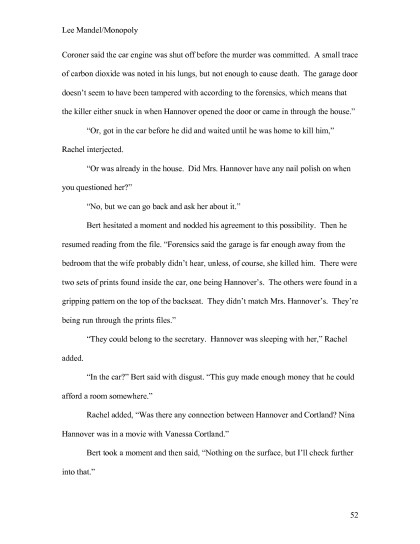 Lee Mandel/Monopoly

Coroner said the car engine was shut off before the murder was committed. A small trace of carbon dioxide was noted in his lungs, but not enough to cause death. The garage door doesn't seem to have been tampered with according to the forensics, which means that the killer either snuck in when Hannover opened the door or came in through the house."

"Or, got in the car before he did and waited until he was home to kill him," Rachel interjected.

"Or was already in the house. Did Mrs. Hannover have any nail polish on when you questioned her?"

"No, but we can go back and ask her about it."

Bert hesitated a moment and nodded his agreement to this possibility. Then he resumed reading from the file. "Forensics said the garage is far enough away from the bedroom that the wife probably didn't hear, unless, of course, she killed him. There were two sets of prints found inside the car, one being Hannover's. The others were found in a gripping pattern on the top of the backseat. They didn't match Mrs. Hannover's. They're being run through the prints files."

"They could belong to the secretary. Hannover was sleeping with her," Rachel added.

"In the car?" Bert said with disgust. "This guy made enough money that he could afford a room somewhere."

Rachel added, "Was there any connection between Hannover and Cortland? Nina Hannover was in a movie with Vanessa Cortland."

Bert took a moment and then said, "Nothing on the surface, but I'll check further into that."

52